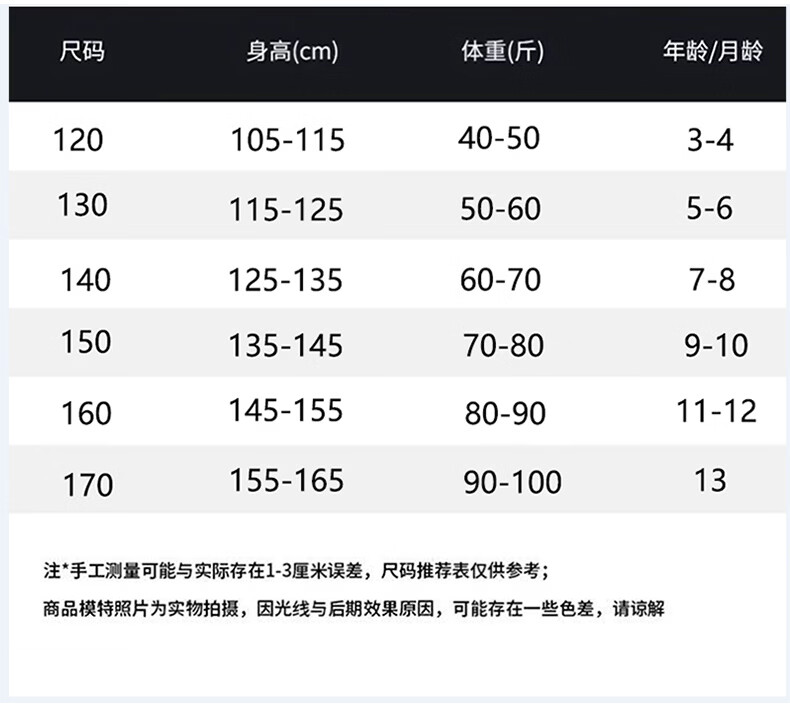 | 尺码 | 身高(cm) | 体重(斤) | 年龄/月龄 |
|---|---|---|---|
| 120 | 105-115 | 40-50 | 3-4 |
| 130 | 115-125 | 50-60 | 5-6 |
| 140 | 125-135 | 60-70 | 7-8 |
| 150 | 135-145 | 70-80 | 9-10 |
| 160 | 145-155 | 80-90 | 11-12 |
| 170 | 155-165 | 90-100 | 13 |

注*手工测量可能与实际存在1-3厘米误差，尺码推荐表仅供参考；

商品模特照片为实物拍摄，因光线与后期效果原因，可能存在一些色差，请谅解